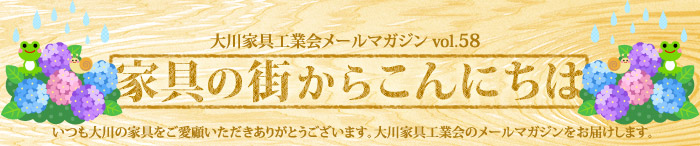 大川家具工業会メールマガジン vol.58

家具の街からこんにちは

いつも大川の家具をご愛顧いただきありがとうございます。大川家具工業会のメールマガジンをお届けします。